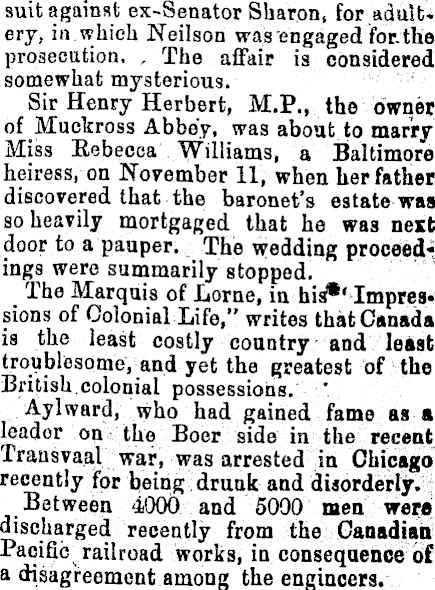 suit against ex-Senator Sharon, for adultery, in which Neilson was engaged for the prosecution. The affair is considered somewhat mysterious.

Sir Henry Herbert, M.P., the owner of Muckross Abbey, was about to marry Miss Rebecca Williams, a Baltimore heiress, on November 11, when her father discovered that the baronet's estate was so heavily mortgaged that he was next door to a pauper. The wedding proceedings were summarily stopped.

The Marquis of Lorne, in his "Impressions of Colonial Life," writes that Canada is the least costly country and least troublesome, and yet the greatest of the British colonial possessions.

Aylward, who had gained fame as a leader on the Boer side in the recent Transvaal war, was arrested in Chicago recently for being drunk and disorderly.

Between 4000 and 5000 men were discharged recently from the Canadian Pacific railroad works, in consequence of a disagreement among the engineers.